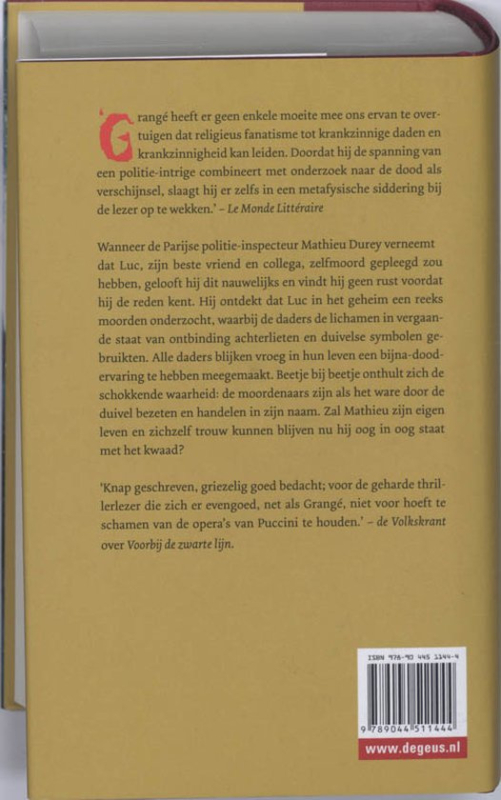 'Grangé heeft er geen enkele moeite mee ons ervan te overtuigen dat religieus fanatisme tot krankzinnige daden en krankzinnigheid kan leiden. Doordat hij de spanning van een politie-intrige combineert met onderzoek naar de dood als verschijnsel, slaagt hij er zelfs in een metafysische siddering bij de lezer op te wekken.' – Le Monde Littéraire

Wanneer de Parijse politie-inspecteur Mathieu Durey verneemt dat Luc, zijn beste vriend en collega, zelfmoord gepleegd zou hebben, gelooft hij dit nauwelijks en vindt hij geen rust voordat hij de reden kent. Hij ontdekt dat Luc in het geheim een reeks moorden onderzocht, waarbij de daders de lichamen in vergaande staat van ontbinding achterlieten en duivelse symbolen gebruikten. Alle daders blijken vroeg in hun leven een bijna-doodervaring te hebben meegemaakt. Beetje bij beetje onthult zich de schokkende waarheid: de moordenaars zijn als het ware door de duivel bezeten en handelen in zijn naam. Zal Mathieu zijn eigen leven en zichzelf trouw kunnen blijven nu hij oog in oog staat met het kwaad?

'Knap geschreven, griezelig goed bedacht; voor de geharde thrillerlezer die zich er evengoed, net als Grangé, niet voor hoeft te schamen van de opera's van Puccini te houden.' – de Volkskrant over Voorbij de zwarte lijn.

ISBN 978-90 445 1144-4

9 789044 511444

www.degeus.nl